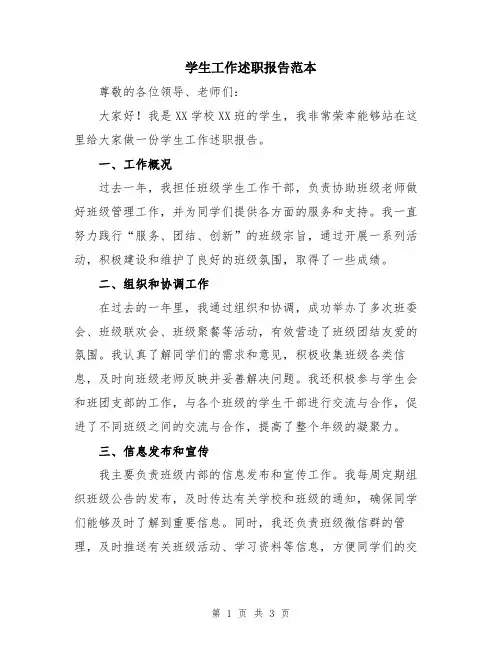 学生工作述职报告范本

尊敬的各位领导、老师们：

大家好！我是XX学校XX班的学生，我非常荣幸能够站在这里给大家做一份学生工作述职报告。

一、工作概况

过去一年，我担任班级学生工作干部，负责协助班级老师做好班级管理工作，并为同学们提供各方面的服务和支持。我一直努力践行“服务、团结、创新”的班级宗旨，通过开展一系列活动，积极建设和维护了良好的班级氛围，取得了一些成绩。

二、组织和协调工作

在过去的一年里，我通过组织和协调，成功举办了多次班委会、班级联欢会、班级聚餐等活动，有效营造了班级团结友爱的氛围。我认真了解同学们的需求和意见，积极收集班级各类信息，及时向班级老师反映并妥善解决问题。我还积极参与学生会和班团支部的工作，与各个班级的学生干部进行交流与合作，促进了不同班级之间的交流与合作，提高了整个年级的凝聚力。

三、信息发布和宣传

我主要负责班级内部的信息发布和宣传工作。我每周定期组织班级公告的发布，及时传达有关学校和班级的通知，确保同学们能够及时了解到重要信息。同时，我还负责班级微信群的管理，及时推送有关班级活动、学习资料等信息，方便同学们的交

第 1 页 共 3 页